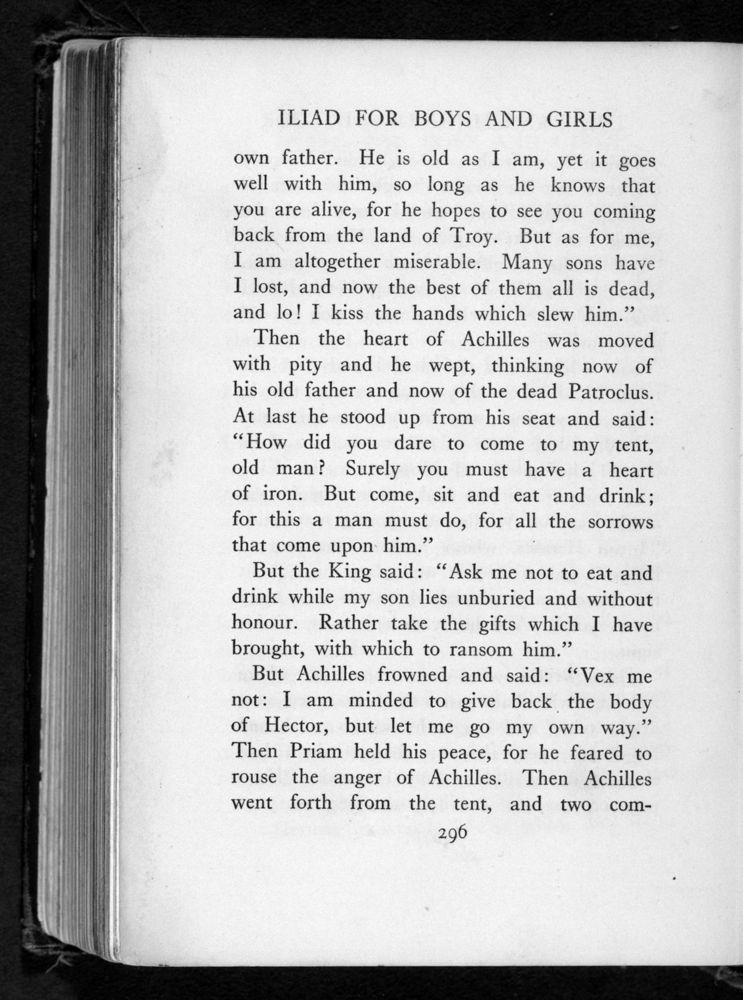 ILIAD FOR BOYS AND GIRLS

own father. He is old as I am, yet it goes well with him, so long as he knows that you are alive, for he hopes to see you coming back from the land of Troy. But as for me, I am altogether miserable. Many sons have I lost, and now the best of them all is dead, and lo! I kiss the hands which slew him."

Then the heart of Achilles was moved with pity and he wept, thinking now of his old father and now of the dead Patroclus. At last he stood up from his seat and said: "How did you dare to come to my tent, old man? Surely you must have a heart of iron. But come, sit and eat and drink; for this a man must do, for all the sorrows that come upon him."

But the King said: "Ask me not to eat and drink while my son lies unburied and without honour. Rather take the gifts which I have brought, with which to ransom him."

But Achilles frowned and said: "Vex me not: I am minded to give back the body of Hector, but let me go my own way." Then Priam held his peace, for he feared to rouse the anger of Achilles. Then Achilles went forth from the tent, and two com-

296